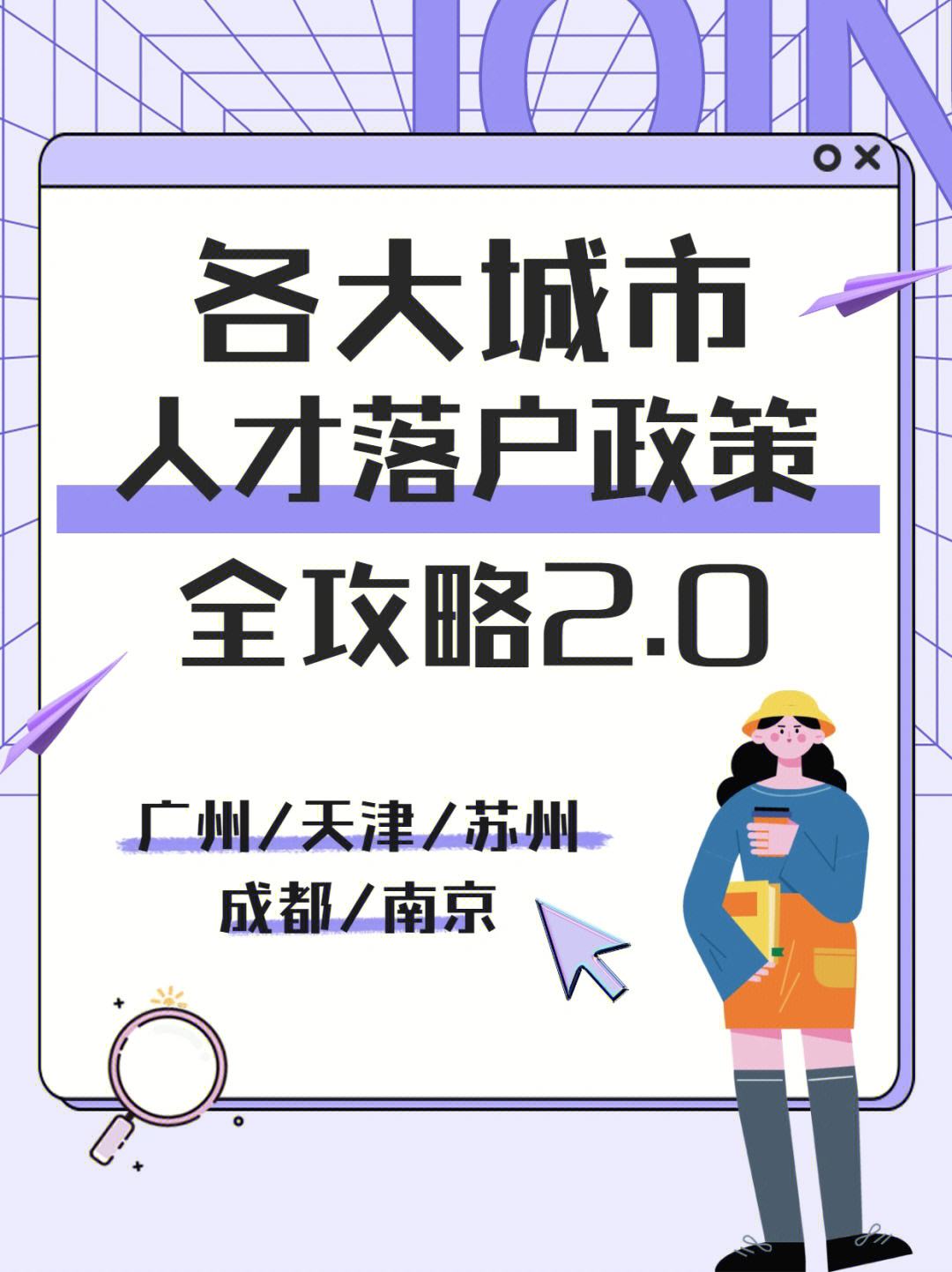 JOIN

各大城市
人才落户政策
全攻略2.0

广州/天津/苏州
成都/南京